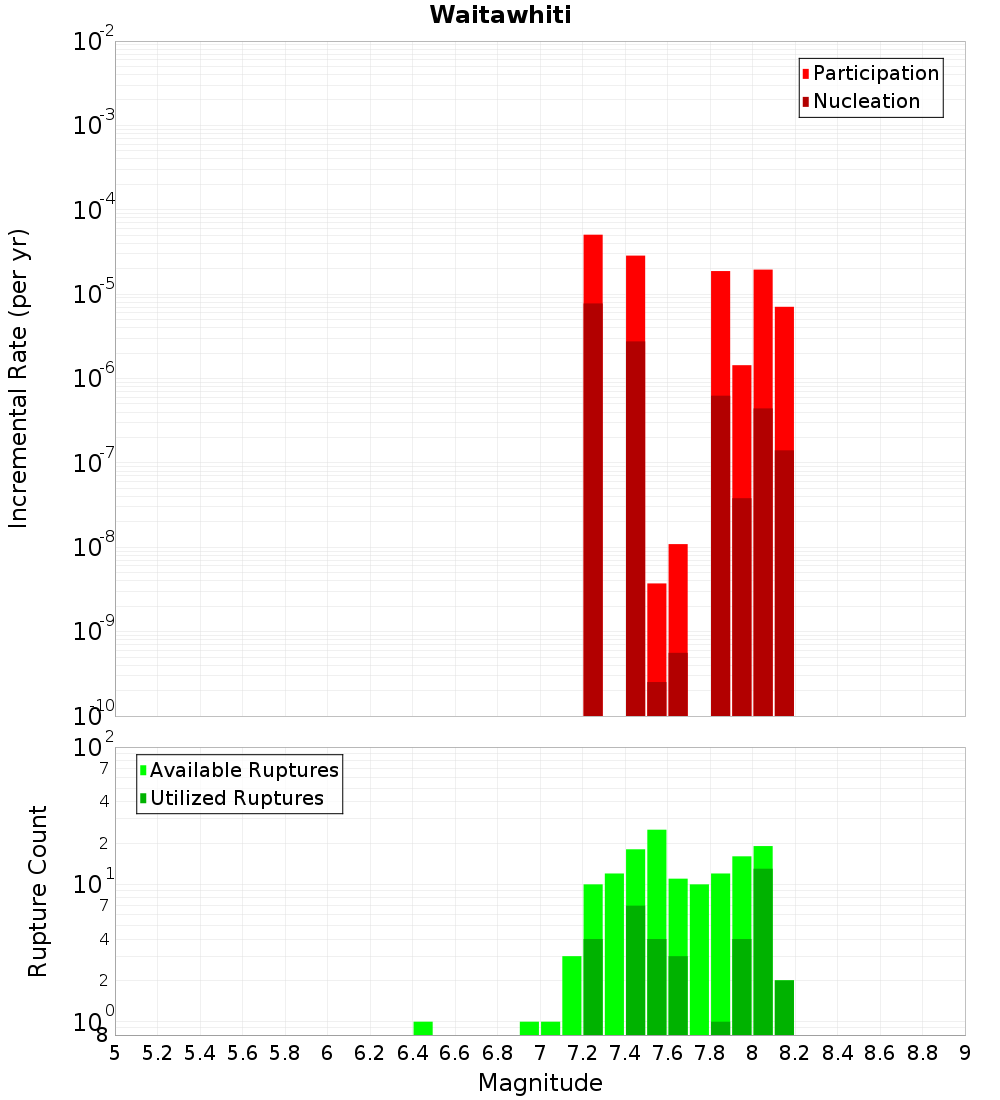 Waitawhiti

Participation
Nucleation

Incremental Rate (per yr)

$10^{-2}$
$10^{-3}$
$10^{-4}$
$10^{-5}$
$10^{-6}$
$10^{-7}$
$10^{-8}$
$10^{-9}$
$10^{-10}$

Available Ruptures
Utilized Ruptures

Rupture Count

$10^{2}$
7
4
2
$10^{1}$
7
4
2
$10^{0}$
8

5 5.2 5.4 5.6 5.8 6 6.2 6.4 6.6 6.8 7 7.2 7.4 7.6 7.8 8 8.2 8.4 8.6 8.8 9

Magnitude